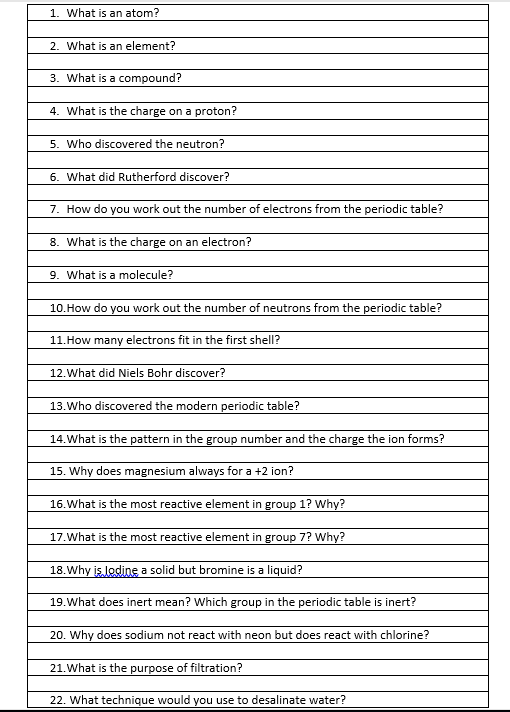 1. What is an atom?

2. What is an element?

3. What is a compound?

4. What is the charge on a proton?

5. Who discovered the neutron?

6. What did Rutherford discover?

7. How do you work out the number of electrons from the periodic table?

8. What is the charge on an electron?

9. What is a molecule?

10.How do you work out the number of neutrons from the periodic table?

11.How many electrons fit in the first shell?

12.What did Niels Bohr discover?

13.Who discovered the modern periodic table?

14.What is the pattern in the group number and the charge the ion forms?

15. Why does magnesium always for a +2 ion?

16.What is the most reactive element in group 1? Why?

17.What is the most reactive element in group 7? Why?

18.Why is Iodine a solid but bromine is a liquid?

19.What does inert mean? Which group in the periodic table is inert?

20. Why does sodium not react with neon but does react with chlorine?

21.What is the purpose of filtration?

22. What technique would you use to desalinate water?